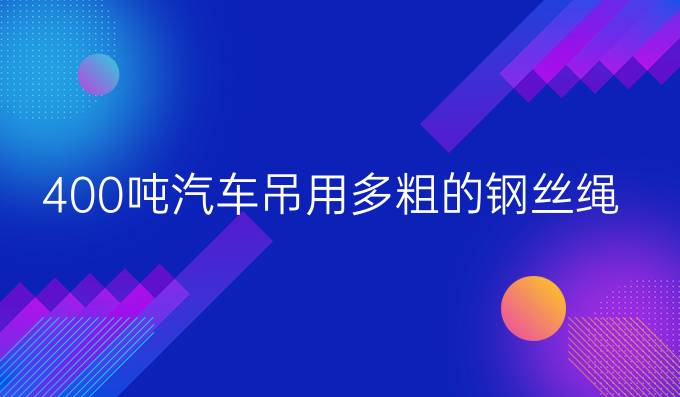 400吨汽车吊用多粗的钢丝绳